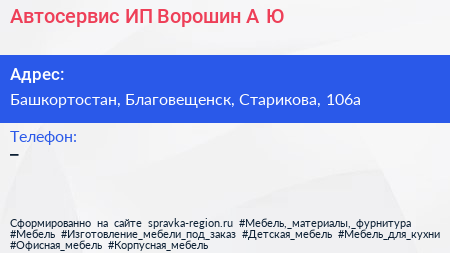 Автосервис ИП Ворошин А Ю

Адрес:
Башкортостан, Благовещенск, Старикова, 106а

Телефон:
–

Сформированно на сайте spravka-region.ru #Мебель,_материалы,_фурнитура #Мебель #Изготовление_мебели_под_заказ #Детская_мебель #Мебель_для_кухни #Офисная_мебель #Корпусная_мебель